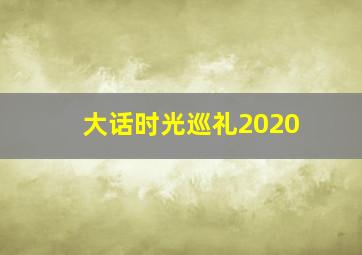 大话时光巡礼2020